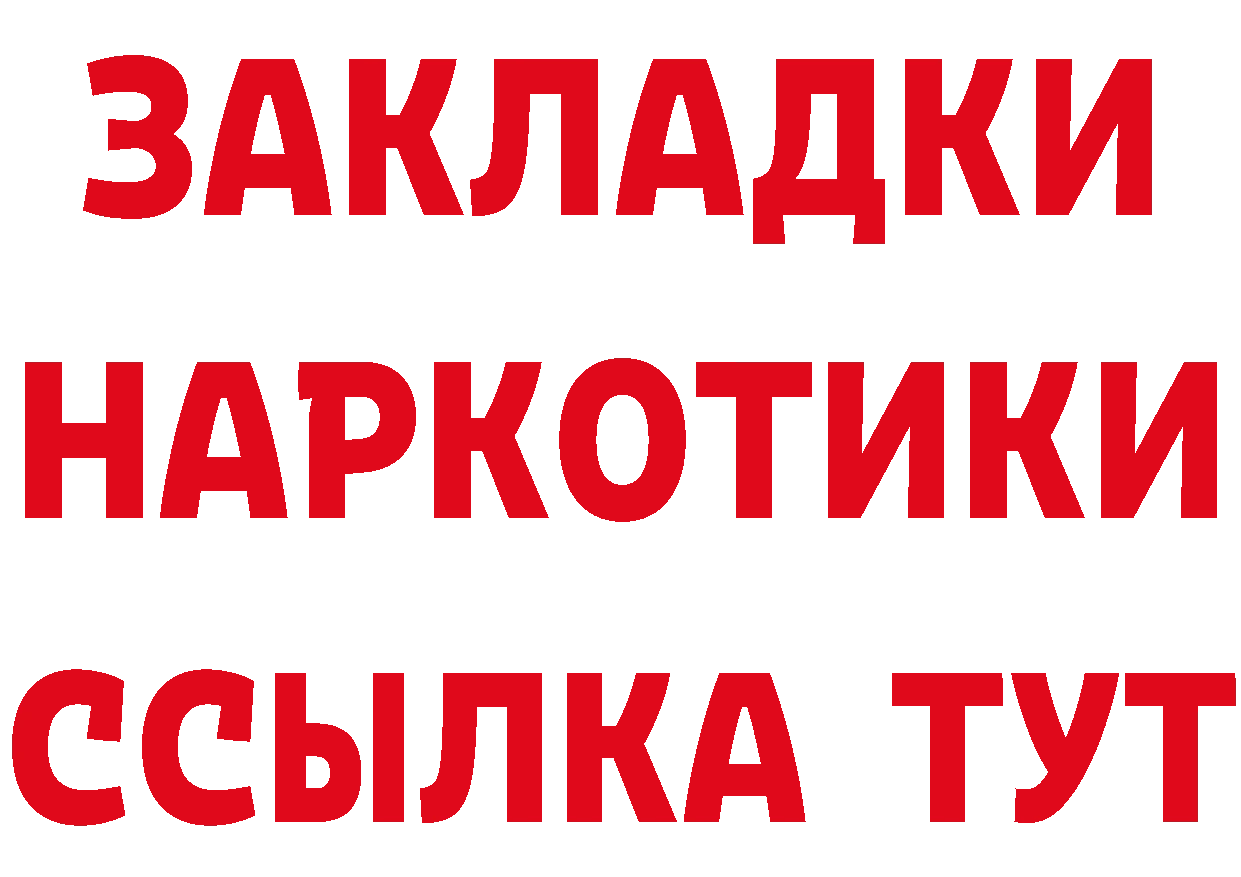 ЗАКЛАДКИ НАРКОТИКИ ССЫЛКА ТУТ